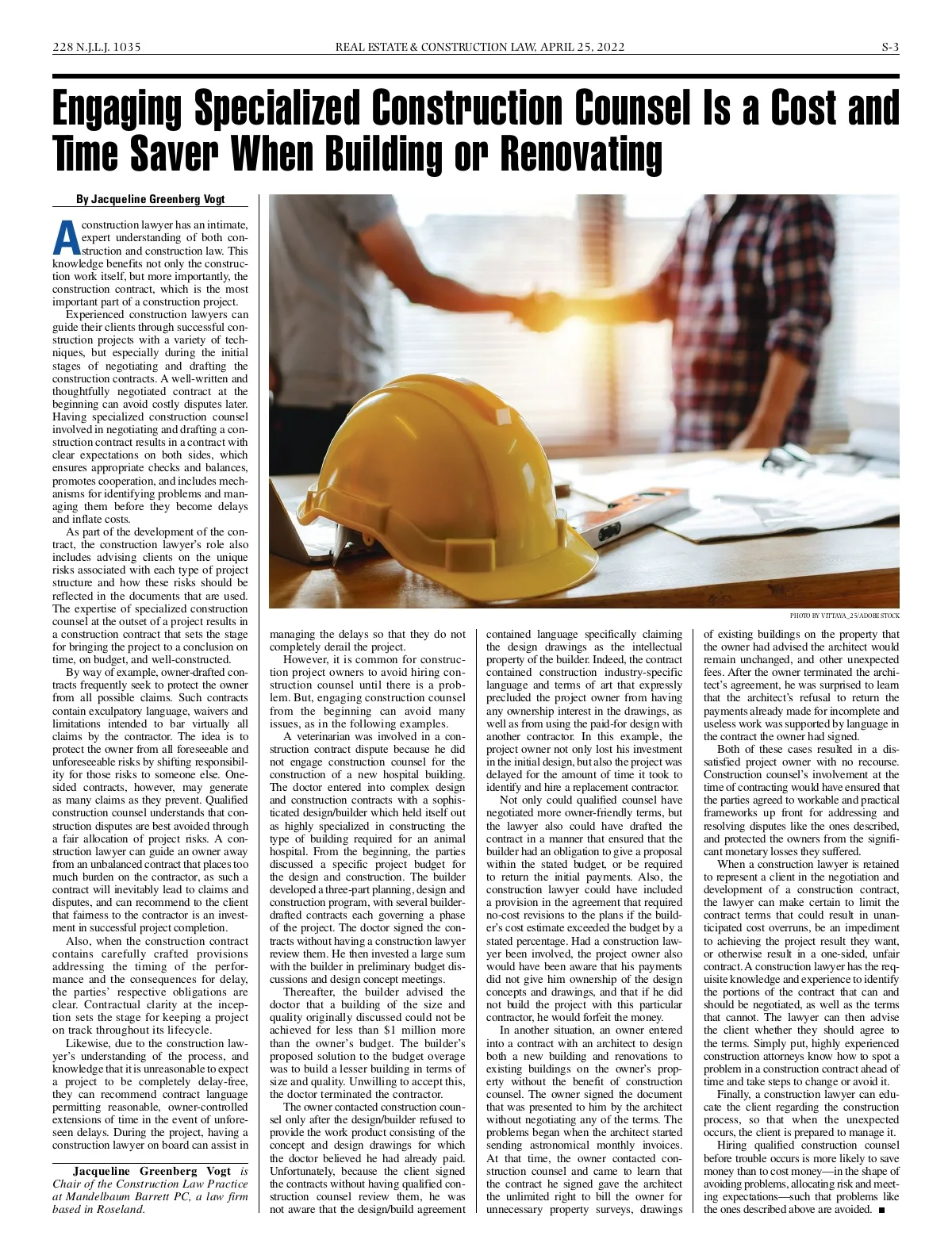 228 N.J.L.J. 1035 REAL ESTATE & CONSTRUCTION LAW, APRIL 25, 2022 S-3

Engaging Specialized Construction Counsel Is a Cost and Time Saver When Building or Renovating

By Jacqueline Greenberg Vogt

A construction lawyer has an intimate, expert understanding of both construction and construction law. This knowledge benefits not only the construction work itself, but more importantly, the construction contract, which is the most important part of a construction project.

Experienced construction lawyers can guide their clients through successful construction projects with a variety of techniques, but especially during the initial stages of negotiating and drafting the construction contracts. A well-written and thoughtfully negotiated contract at the beginning can avoid costly disputes later. Having specialized construction counsel involved in negotiating and drafting a construction contract results in a contract with clear expectations on both sides, which ensures appropriate checks and balances, promotes cooperation, and includes mechanisms for identifying problems and managing them before they become delays and inflate costs.

As part of the development of the contract, the construction lawyer's role also includes advising clients on the unique risks associated with each type of project structure and how these risks should be reflected in the documents that are used. The expertise of specialized construction counsel at the outset of a project results in a construction contract that sets the stage for bringing the project to a conclusion on time, on budget, and well-constructed.

By way of example, owner-drafted contracts frequently seek to protect the owner from all possible claims. Such contracts contain exculpatory language, waivers and limitations intended to bar virtually all claims by the contractor. The idea is to protect the owner from all foreseeable and unforeseeable risks by shifting responsibility for those risks to someone else. One-sided contracts, however, may generate as many claims as they prevent. Qualified construction counsel understands that construction disputes are best avoided through a fair allocation of project risks. A construction lawyer can guide an owner away from an unbalanced contract that places too much burden on the contractor, as such a contract will inevitably lead to claims and disputes, and can recommend to the client that fairness to the contractor is an investment in successful project completion.

Also, when the construction contract contains carefully crafted provisions addressing the timing of the performance and the consequences for delay, the parties' respective obligations are clear. Contractual clarity at the inception sets the stage for keeping a project on track throughout its lifecycle.

Likewise, due to the construction lawyer's understanding of the process, and knowledge that it is unreasonable to expect a project to be completely delay-free, they can recommend contract language permitting reasonable, owner-controlled extensions of time in the event of unforeseen delays. During the project, having a construction lawyer on board can assist in

Jacqueline Greenberg Vogt is Chair of the Construction Law Practice at Mandelbaum Barrett PC, a law firm based in Roseland.

PHOTO BY VITTAYA_25/ADOBE STOCK

managing the delays so that they do not completely derail the project.

However, it is common for construction project owners to avoid hiring construction counsel until there is a problem. But, engaging construction counsel from the beginning can avoid many issues, as in the following examples.

A veterinarian was involved in a construction contract dispute because he did not engage construction counsel for the construction of a new hospital building. The doctor entered into complex design and construction contracts with a sophisticated design/builder which held itself out as highly specialized in constructing the type of building required for an animal hospital. From the beginning, the parties discussed a specific project budget for the design and construction. The builder developed a three-part planning, design and construction program, with several builder-drafted contracts each governing a phase of the project. The doctor signed the contracts without having a construction lawyer review them. He then invested a large sum with the builder in preliminary budget discussions and design concept meetings.

Thereafter, the builder advised the doctor that a building of the size and quality originally discussed could not be achieved for less than $1 million more than the owner's budget. The builder's proposed solution to the budget overage was to build a lesser building in terms of size and quality. Unwilling to accept this, the doctor terminated the contractor.

The owner contacted construction counsel only after the design/builder refused to provide the work product consisting of the concept and design drawings for which the doctor believed he had already paid. Unfortunately, because the client signed the contracts without having qualified construction counsel review them, he was not aware that the design/build agreement contained language specifically claiming the design drawings as the intellectual property of the builder. Indeed, the contract contained construction industry-specific language and terms of art that expressly precluded the project owner from having any ownership interest in the drawings, as well as from using the paid-for design with another contractor. In this example, the project owner not only lost his investment in the initial design, but also the project was delayed for the amount of time it took to identify and hire a replacement contractor.

Not only could qualified counsel have negotiated more owner-friendly terms, but the lawyer also could have drafted the contract in a manner that ensured that the builder had an obligation to give a proposal within the stated budget, or be required to return the initial payments. Also, the construction lawyer could have included a provision in the agreement that required no-cost revisions to the plans if the builder's cost estimate exceeded the budget by a stated percentage. Had a construction lawyer been involved, the project owner also would have been aware that his payments did not give him ownership of the design concepts and drawings, and that if he did not build the project with this particular contractor, he would forfeit the money.

In another situation, an owner entered into a contract with an architect to design both a new building and renovations to existing buildings on the owner's property without the benefit of construction counsel. The owner signed the document that was presented to him by the architect without negotiating any of the terms. The problems began when the architect started sending astronomical monthly invoices. At that time, the owner contacted construction counsel and came to learn that the contract he signed gave the architect the unlimited right to bill the owner for unnecessary property surveys, drawings of existing buildings on the property that the owner had advised the architect would remain unchanged, and other unexpected fees. After the owner terminated the architect's agreement, he was surprised to learn that the architect's refusal to return the payments already made for incomplete and useless work was supported by language in the contract the owner had signed.

Both of these cases resulted in a dissatisfied project owner with no recourse. Construction counsel's involvement at the time of contracting would have ensured that the parties agreed to workable and practical frameworks up front for addressing and resolving disputes like the ones described, and protected the owners from the significant monetary losses they suffered.

When a construction lawyer is retained to represent a client in the negotiation and development of a construction contract, the lawyer can make certain to limit the contract terms that could result in unanticipated cost overruns, be an impediment to achieving the project result they want, or otherwise result in a one-sided, unfair contract. A construction lawyer has the requisite knowledge and experience to identify the portions of the contract that can and should be negotiated, as well as the terms that cannot. The lawyer can then advise the client whether they should agree to the terms. Simply put, highly experienced construction attorneys know how to spot a problem in a construction contract ahead of time and take steps to change or avoid it.

Finally, a construction lawyer can educate the client regarding the construction process, so that when the unexpected occurs, the client is prepared to manage it.

Hiring qualified construction counsel before trouble occurs is more likely to save money than to cost money—in the shape of avoiding problems, allocating risk and meeting expectations—such that problems like the ones described above are avoided. ■